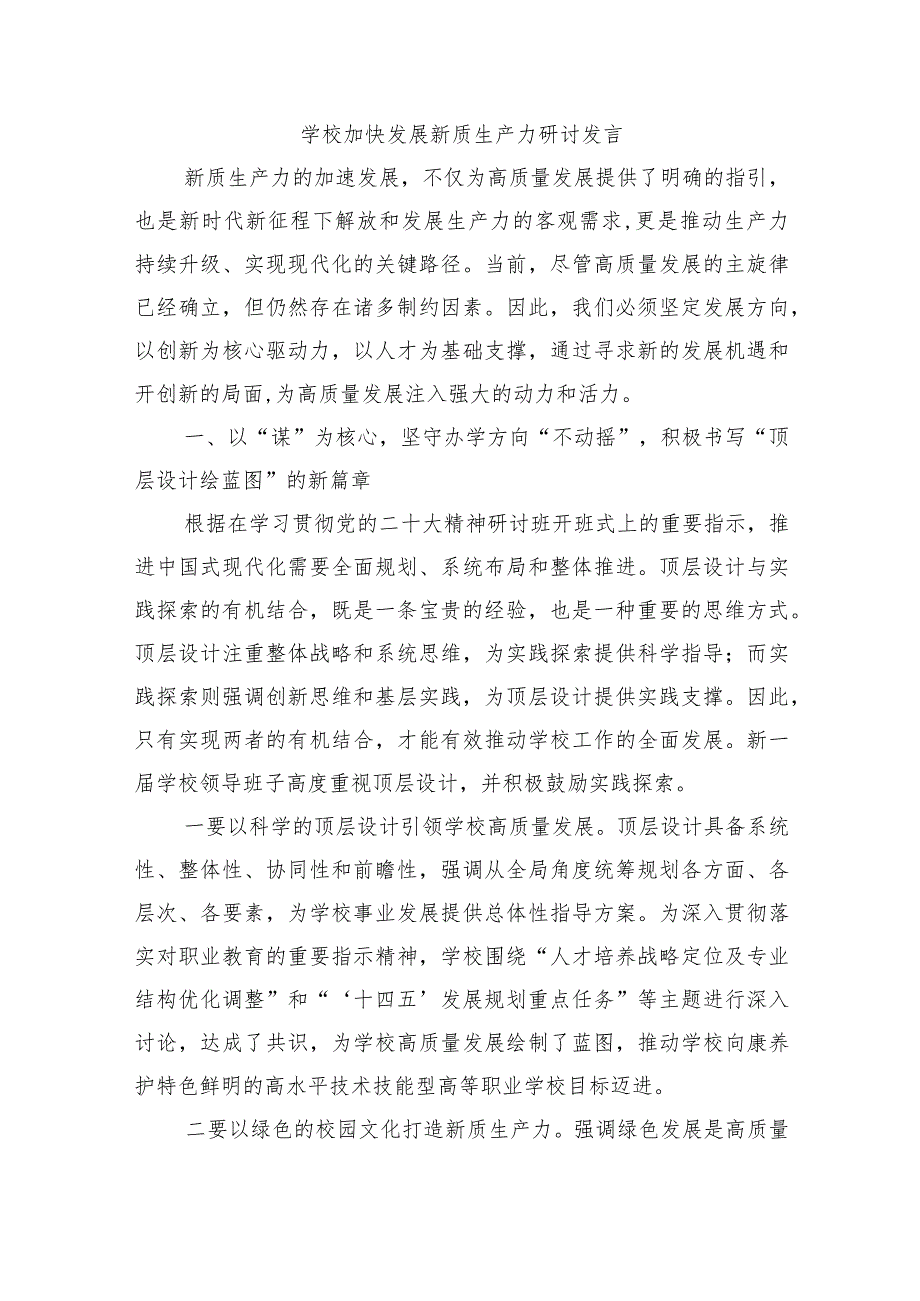 学校加快发展新质生产力研讨发言

新质生产力的加速发展，不仅为高质量发展提供了明确的指引，也是新时代新征程下解放和发展生产力的客观需求，更是推动生产力持续升级、实现现代化的关键路径。当前，尽管高质量发展的主旋律已经确立，但仍然存在诸多制约因素。因此，我们必须坚定发展方向，以创新为核心驱动力，以人才为基础支撑，通过寻求新的发展机遇和开创新的局面，为高质量发展注入强大的动力和活力。

一、以“谋”为核心，坚守办学方向“不动摇”，积极书写“顶层设计绘蓝图”的新篇章

根据在学习贯彻党的二十大精神研讨班开班式上的重要指示，推进中国式现代化需要全面规划、系统布局和整体推进。顶层设计与实践探索的有机结合，既是一条宝贵的经验，也是一种重要的思维方式。顶层设计注重整体战略和系统思维，为实践探索提供科学指导；而实践探索则强调创新思维和基层实践，为顶层设计提供实践支撑。因此，只有实现两者的有机结合，才能有效推动学校工作的全面发展。新一届学校领导班子高度重视顶层设计，并积极鼓励实践探索。

一要以科学的顶层设计引领学校高质量发展。顶层设计具备系统性、整体性、协同性和前瞻性，强调从全局角度统筹规划各方面、各层次、各要素，为学校事业发展提供总体性指导方案。为深入贯彻落实对职业教育的重要指示精神，学校围绕“人才培养战略定位及专业结构优化调整”和“‘十四五’发展规划重点任务”等主题进行深入讨论，达成了共识，为学校高质量发展绘制了蓝图，推动学校向康养护特色鲜明的高水平技术技能型高等职业学校目标迈进。

二要以绿色的校园文化打造新质生产力。强调绿色发展是高质量